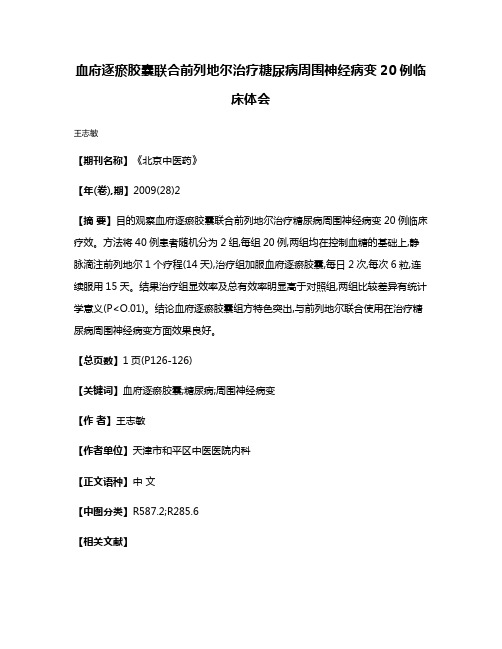 血府逐瘀胶囊联合前列地尔治疗糖尿病周围神经病变 20 例临床体会

王志敏

【期刊名称】《北京中医药》

【年(卷),期】2009(28)2

【摘 要】目的观察血府逐瘀胶囊联合前列地尔治疗糖尿病周围神经病变 20 例临床疗效。方法将 40 例患者随机分为 2 组,每组 20 例,两组均在控制血糖的基础上,静脉滴注前列地尔 1 个疗程(14 天),治疗组加服血府逐瘀胶囊,每日 2 次,每次 6 粒,连续服用 15 天。结果治疗组显效率及总有效率明显高于对照组,两组比较差异有统计学意义(P<O.01)。结论血府逐瘀胶囊组方特色突出,与前列地尔联合使用在治疗糖尿病周围神经病变方面效果良好。

【总页数】1 页(P126-126)

【关键词】血府逐瘀胶囊;糖尿病;周围神经病变

【作 者】王志敏

【作者单位】天津市和平区中医医院内科

【正文语种】中 文

【中图分类】R587.2;R285.6

【相关文献】